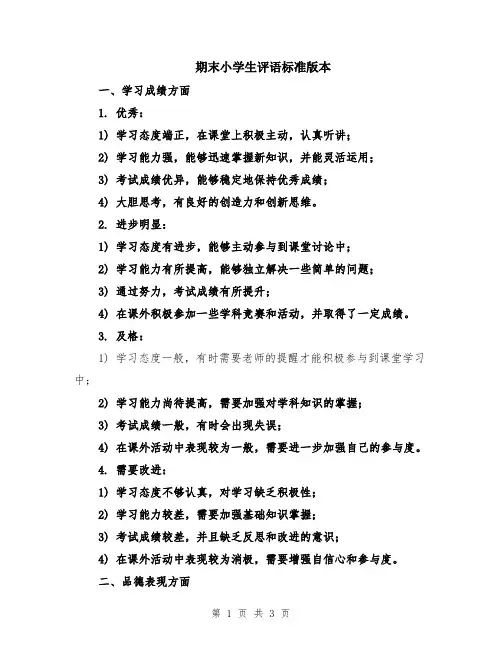 期末小学生评语标准版本

一、学习成绩方面

1. 优秀：

1) 学习态度端正，在课堂上积极主动，认真听讲；

2) 学习能力强，能够迅速掌握新知识，并能灵活运用；

3) 考试成绩优异，能够稳定地保持优秀成绩；

4) 大胆思考，有良好的创造力和创新思维。

2. 进步明显：

1) 学习态度有进步，能够主动参与到课堂讨论中；

2) 学习能力有所提高，能够独立解决一些简单的问题；

3) 通过努力，考试成绩有所提升；

4) 在课外积极参加一些学科竞赛和活动，并取得了一定成绩。

3. 及格：

1) 学习态度一般，有时需要老师的提醒才能积极参与到课堂学习中；

2) 学习能力尚待提高，需要加强对学科知识的掌握；

3) 考试成绩一般，有时会出现失误；

4) 在课外活动中表现较为一般，需要进一步加强自己的参与度。

4. 需要改进：

1) 学习态度不够认真，对学习缺乏积极性；

2) 学习能力较差，需要加强基础知识掌握；

3) 考试成绩较差，并且缺乏反思和改进的意识；

4) 在课外活动中表现较为消极，需要增强自信心和参与度。

二、品德表现方面

第 1 页 共 3 页